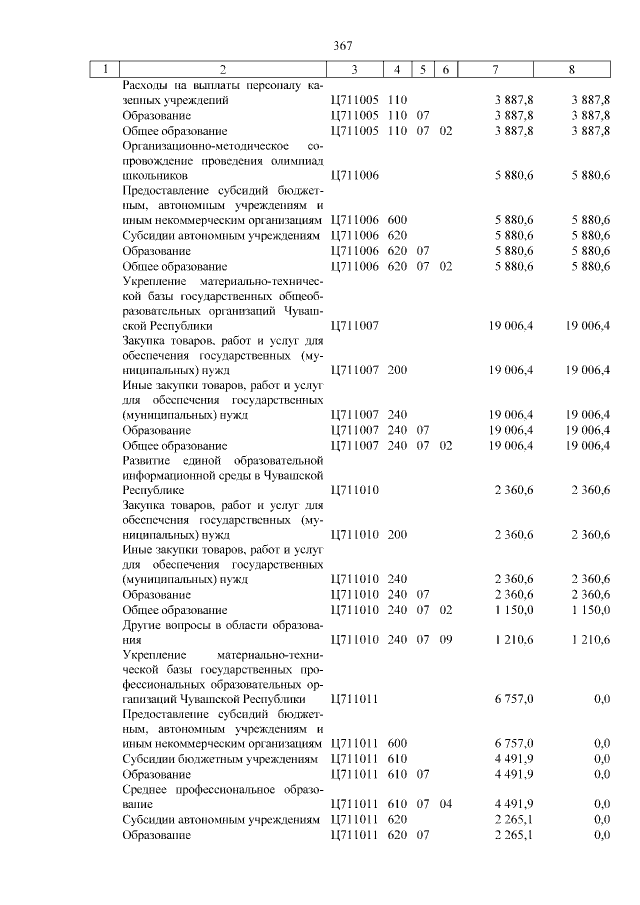 367

| 1 | 2 | 3 | 4 | 5 | 6 | 7 | 8 |
|---|---|---|---|---|---|---|---|
| | Расходы на выплаты персоналу казенных учреждений | Ц711005 | 110 | | | 3 887,8 | 3 887,8 |
| | Образование | Ц711005 | 110 | 07 | | 3 887,8 | 3 887,8 |
| | Общее образование | Ц711005 | 110 | 07 | 02 | 3 887,8 | 3 887,8 |
| | Организационно-методическое сопровождение проведения олимпиад школьников | Ц711006 | | | | 5 880,6 | 5 880,6 |
| | Предоставление субсидий бюджетным, автономным учреждениям и иным некоммерческим организациям | Ц711006 | 600 | | | 5 880,6 | 5 880,6 |
| | Субсидии автономным учреждениям | Ц711006 | 620 | | | 5 880,6 | 5 880,6 |
| | Образование | Ц711006 | 620 | 07 | | 5 880,6 | 5 880,6 |
| | Общее образование | Ц711006 | 620 | 07 | 02 | 5 880,6 | 5 880,6 |
| | Укрепление материально-технической базы государственных общеобразовательных организаций Чувашской Республики | Ц711007 | | | | 19 006,4 | 19 006,4 |
| | Закупка товаров, работ и услуг для обеспечения государственных (муниципальных) нужд | Ц711007 | 200 | | | 19 006,4 | 19 006,4 |
| | Иные закупки товаров, работ и услуг для обеспечения государственных (муниципальных) нужд | Ц711007 | 240 | | | 19 006,4 | 19 006,4 |
| | Образование | Ц711007 | 240 | 07 | | 19 006,4 | 19 006,4 |
| | Общее образование | Ц711007 | 240 | 07 | 02 | 19 006,4 | 19 006,4 |
| | Развитие единой образовательной информационной среды в Чувашской Республике | Ц711010 | | | | 2 360,6 | 2 360,6 |
| | Закупка товаров, работ и услуг для обеспечения государственных (муниципальных) нужд | Ц711010 | 200 | | | 2 360,6 | 2 360,6 |
| | Иные закупки товаров, работ и услуг для обеспечения государственных (муниципальных) нужд | Ц711010 | 240 | | | 2 360,6 | 2 360,6 |
| | Образование | Ц711010 | 240 | 07 | | 2 360,6 | 2 360,6 |
| | Общее образование | Ц711010 | 240 | 07 | 02 | 1 150,0 | 1 150,0 |
| | Другие вопросы в области образования | Ц711010 | 240 | 07 | 09 | 1 210,6 | 1 210,6 |
| | Укрепление материально-технической базы государственных профессиональных образовательных организаций Чувашской Республики | Ц711011 | | | | 6 757,0 | 0,0 |
| | Предоставление субсидий бюджетным, автономным учреждениям и иным некоммерческим организациям | Ц711011 | 600 | | | 6 757,0 | 0,0 |
| | Субсидии бюджетным учреждениям | Ц711011 | 610 | | | 4 491,9 | 0,0 |
| | Образование | Ц711011 | 610 | 07 | | 4 491,9 | 0,0 |
| | Среднее профессиональное образование | Ц711011 | 610 | 07 | 04 | 4 491,9 | 0,0 |
| | Субсидии автономным учреждениям | Ц711011 | 620 | | | 2 265,1 | 0,0 |
| | Образование | Ц711011 | 620 | 07 | | 2 265,1 | 0,0 |